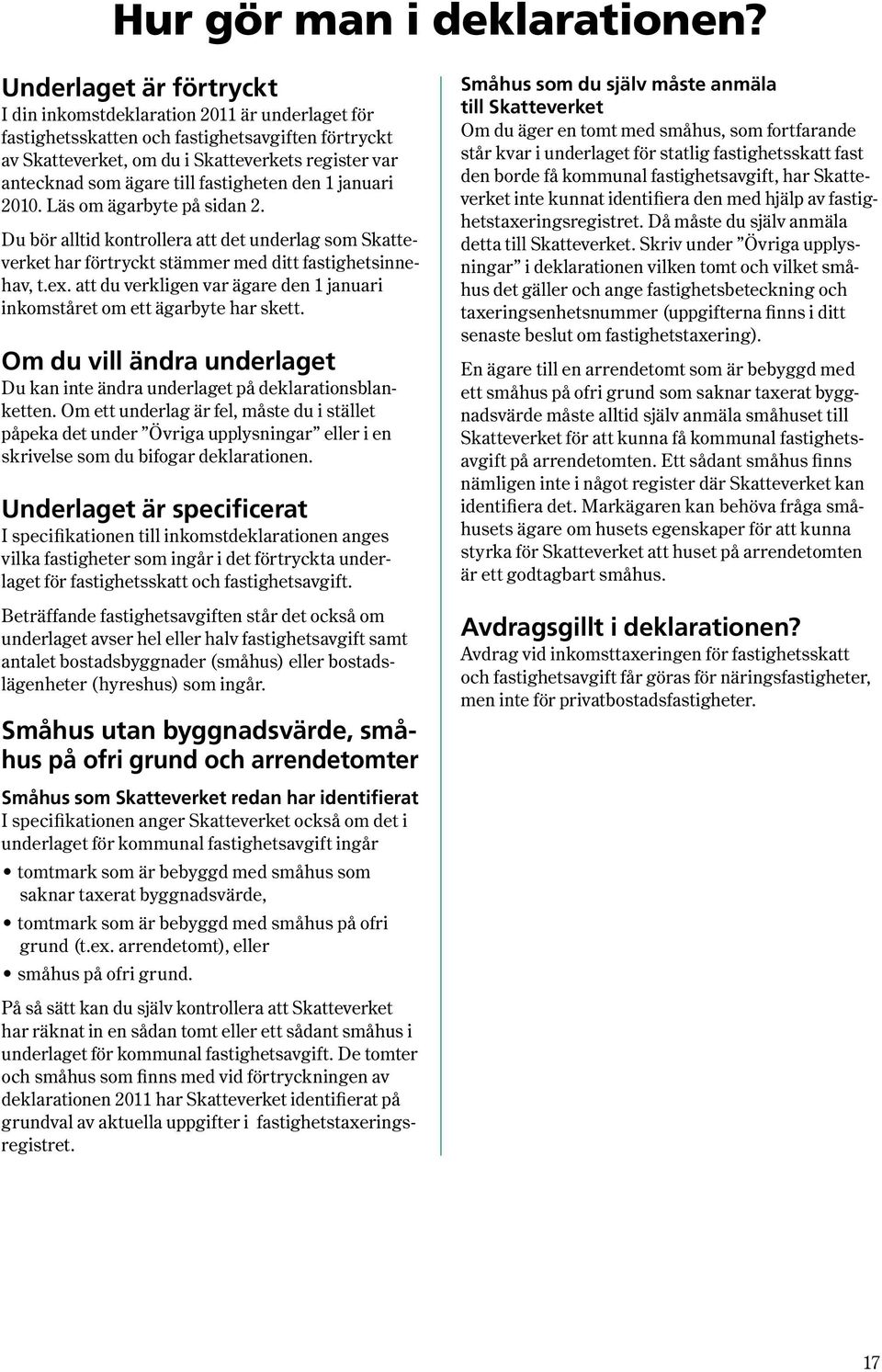 Hur gör man i deklarationen?

Underlaget är förtryckt
I din inkomstdeklaration 2011 är underlaget för fastighetsskatten och fastighetsavgiften förtryckt av Skatteverket, om du i Skatteverkets register var antecknad som ägare till fastigheten den 1 januari 2010. Läs om ägarbyte på sidan 2.

Du bör alltid kontrollera att det underlag som Skatteverket har förtryckt stämmer med ditt fastighetsinnehav, t.ex. att du verkligen var ägare den 1 januari inkomståret om ett ägarbyte har skett.

Om du vill ändra underlaget
Du kan inte ändra underlaget på deklarationsblanketten. Om ett underlag är fel, måste du i stället påpeka det under ”Övriga upplysningar” eller i en skrivelse som du bifogar deklarationen.

Underlaget är specificerat
I specifikationen till inkomstdeklarationen anges vilka fastigheter som ingår i det förtryckta underlaget för fastighetsskatt och fastighetsavgift.

Beträffande fastighetsavgiften står det också om underlaget avser hel eller halv fastighetsavgift samt antalet bostadsbyggnader (småhus) eller bostadslägenheter (hyreshus) som ingår.

Småhus utan byggnadsvärde, småhus på ofri grund och arrendetomter

Småhus som Skatteverket redan har identifierat
I specifikationen anger Skatteverket också om det i underlaget för kommunal fastighetsavgift ingår
• tomtmark som är bebyggd med småhus som saknar taxerat byggnadsvärde,
• tomtmark som är bebyggd med småhus på ofri grund (t.ex. arrendetomt), eller
• småhus på ofri grund.

På så sätt kan du själv kontrollera att Skatteverket har räknat in en sådan tomt eller ett sådant småhus i underlaget för kommunal fastighetsavgift. De tomter och småhus som finns med vid förtryckningen av deklarationen 2011 har Skatteverket identifierat på grundval av aktuella uppgifter i fastighetstaxeringsregistret.

Småhus som du själv måste anmäla till Skatteverket
Om du äger en tomt med småhus, som fortfarande står kvar i underlaget för statlig fastighetsskatt fast den borde få kommunal fastighetsavgift, har Skatteverket inte kunnat identifiera den med hjälp av fastighetstaxeringsregistret. Då måste du själv anmäla detta till Skatteverket. Skriv under ”Övriga upplysningar” i deklarationen vilken tomt och vilket småhus det gäller och ange fastighetsbeteckning och taxeringsenhetsnummer (uppgifterna finns i ditt senaste beslut om fastighetstaxering).

En ägare till en arrendetomt som är bebyggd med ett småhus på ofri grund som saknar taxerat byggnadsvärde måste alltid själv anmäla småhuset till Skatteverket för att kunna få kommunal fastighetsavgift på arrendetomten. Ett sådant småhus finns nämligen inte i något register där Skatteverket kan identifiera det. Markägaren kan behöva fråga småhusets ägare om husets egenskaper för att kunna styrka för Skatteverket att huset på arrendetomten är ett godtagbart småhus.

Avdragsgillt i deklarationen?
Avdrag vid inkomsttaxeringen för fastighetsskatt och fastighetsavgift får göras för näringsfastigheter, men inte för privatbostadsfastigheter.

17